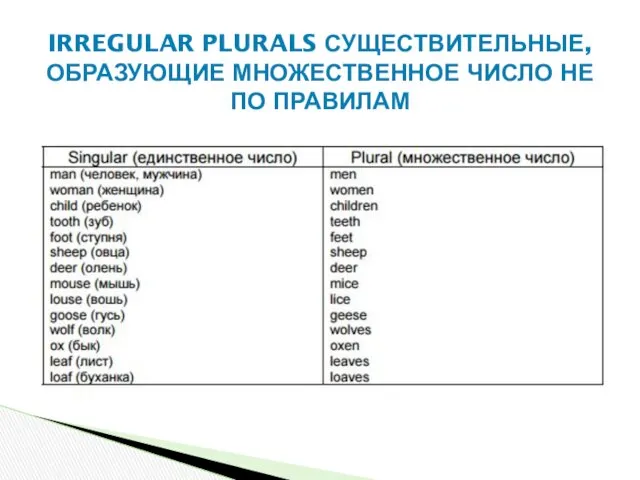 IRREGULAR PLURALS СУЩЕСТВИТЕЛЬНЫЕ, ОБРАЗУЮЩИЕ МНОЖЕСТВЕННОЕ ЧИСЛО НЕ ПО ПРАВИЛАМ

| Singular (единственное число) | Plural (множественное число) |
|---|---|
| man (человек, мужчина) | men |
| woman (женщина) | women |
| child (ребенок) | children |
| tooth (зуб) | teeth |
| foot (ступня) | feet |
| sheep (овца) | sheep |
| deer (олень) | deer |
| mouse (мышь) | mice |
| louse (вошь) | lice |
| goose (гусь) | geese |
| wolf (волк) | wolves |
| ox (бык) | oxen |
| leaf (лист) | leaves |
| loaf (буханка) | loaves |